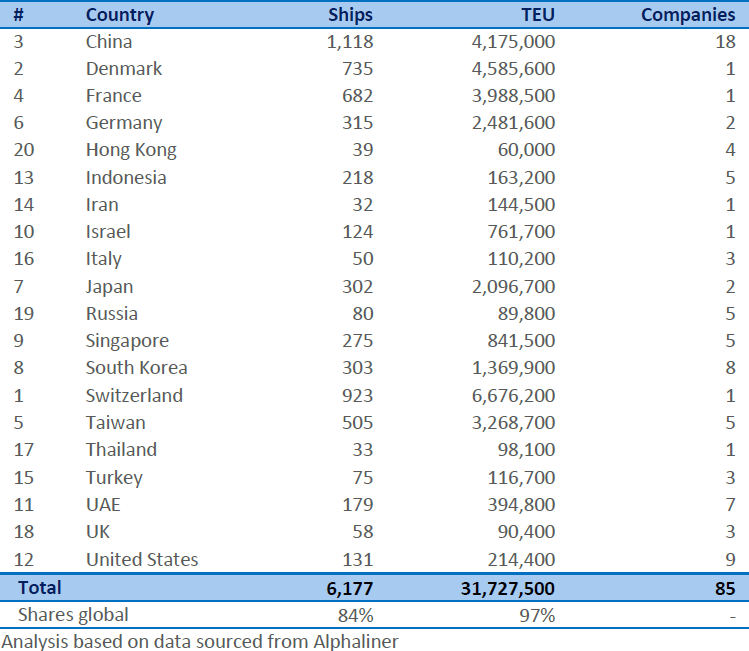 | # | Country | Ships | TEU | Companies |
|---|---|---|---|---|
| 3 | China | 1,118 | 4,175,000 | 18 |
| 2 | Denmark | 735 | 4,585,600 | 1 |
| 4 | France | 682 | 3,988,500 | 1 |
| 6 | Germany | 315 | 2,481,600 | 2 |
| 20 | Hong Kong | 39 | 60,000 | 4 |
| 13 | Indonesia | 218 | 163,200 | 5 |
| 14 | Iran | 32 | 144,500 | 1 |
| 10 | Israel | 124 | 761,700 | 1 |
| 16 | Italy | 50 | 110,200 | 3 |
| 7 | Japan | 302 | 2,096,700 | 2 |
| 19 | Russia | 80 | 89,800 | 5 |
| 9 | Singapore | 275 | 841,500 | 5 |
| 8 | South Korea | 303 | 1,369,900 | 8 |
| 1 | Switzerland | 923 | 6,676,200 | 1 |
| 5 | Taiwan | 505 | 3,268,700 | 5 |
| 17 | Thailand | 33 | 98,100 | 1 |
| 15 | Turkey | 75 | 116,700 | 3 |
| 11 | UAE | 179 | 394,800 | 7 |
| 18 | UK | 58 | 90,400 | 3 |
| 12 | United States | 131 | 214,400 | 9 |
| Total | | 6,177 | 31,727,500 | 85 |
| Shares global | | 84% | 97% | - |

Analysis based on data sourced from Alphaliner